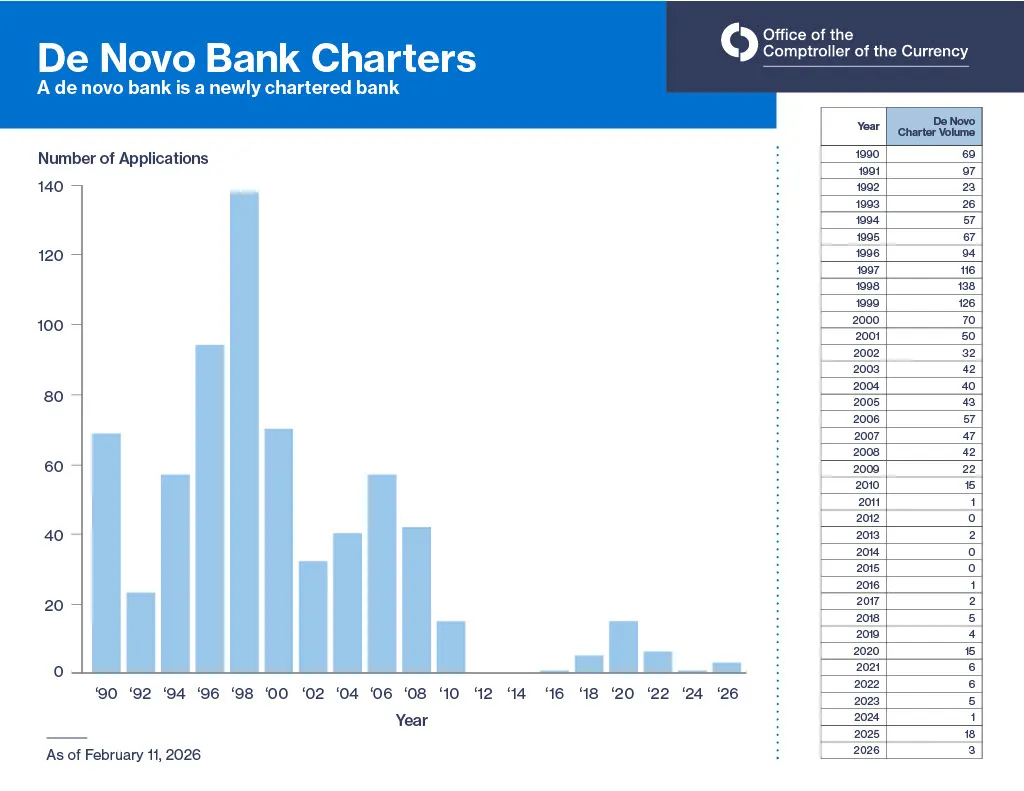 De Novo Bank Charters
A de novo bank is a newly chartered bank

Office of the Comptroller of the Currency

Number of Applications

140
120
100
80
60
40
20
0

'90 '92 '94 '96 '98 '00 '02 '04 '06 '08 '10 '12 '14 '16 '18 '20 '22 '24 '26

Year

As of February 11, 2026

| Year | De Novo Charter Volume |
|---|---|
| 1990 | 69 |
| 1991 | 97 |
| 1992 | 23 |
| 1993 | 26 |
| 1994 | 57 |
| 1995 | 67 |
| 1996 | 94 |
| 1997 | 116 |
| 1998 | 138 |
| 1999 | 126 |
| 2000 | 70 |
| 2001 | 50 |
| 2002 | 32 |
| 2003 | 42 |
| 2004 | 40 |
| 2005 | 43 |
| 2006 | 57 |
| 2007 | 47 |
| 2008 | 42 |
| 2009 | 22 |
| 2010 | 15 |
| 2011 | 1 |
| 2012 | 0 |
| 2013 | 2 |
| 2014 | 0 |
| 2015 | 0 |
| 2016 | 1 |
| 2017 | 2 |
| 2018 | 5 |
| 2019 | 4 |
| 2020 | 15 |
| 2021 | 6 |
| 2022 | 6 |
| 2023 | 5 |
| 2024 | 1 |
| 2025 | 18 |
| 2026 | 3 |